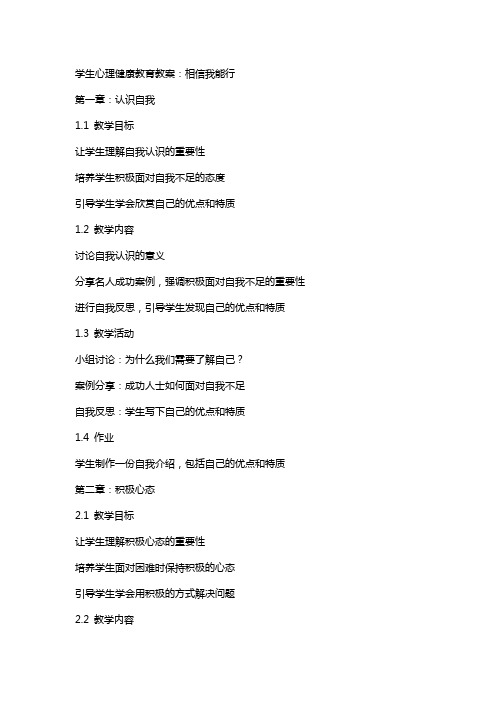 学生心理健康教育教案：相信我能行

第一章：认识自我

1.1 教学目标

让学生理解自我认识的重要性

培养学生积极面对自我不足的态度

引导学生学会欣赏自己的优点和特质

1.2 教学内容

讨论自我认识的意义

分享名人成功案例，强调积极面对自我不足的重要性

进行自我反思，引导学生发现自己的优点和特质

1.3 教学活动

小组讨论：为什么我们需要了解自己？

案例分享：成功人士如何面对自我不足

自我反思：学生写下自己的优点和特质

1.4 作业

学生制作一份自我介绍，包括自己的优点和特质

第二章：积极心态

2.1 教学目标

让学生理解积极心态的重要性

培养学生面对困难时保持积极的心态

引导学生学会用积极的方式解决问题

2.2 教学内容